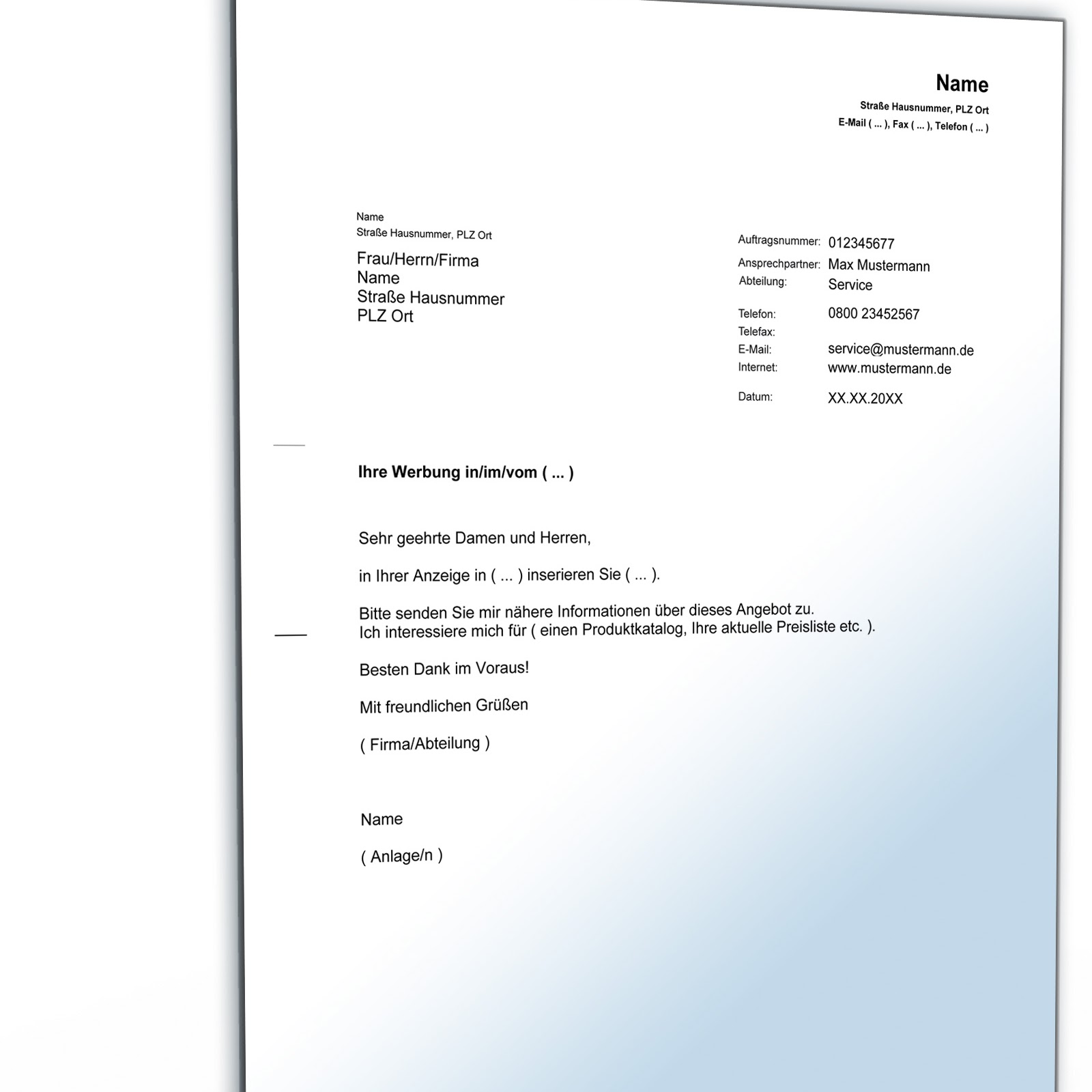 Name
Straße Hausnummer, PLZ Ort
E-Mail ( ... ), Fax ( ... ), Telefon ( ... )

Name
Straße Hausnummer, PLZ Ort

Frau/Herrn/Firma
Name
Straße Hausnummer
PLZ Ort

Auftragsnummer: 012345677
Ansprechpartner: Max Mustermann
Abteilung: Service
Telefon: 0800 23452567
Telefax:
E-Mail: service@mustermann.de
Internet: www.mustermann.de
Datum: XX.XX.20XX

Ihre Werbung in/im/vom ( ... )

Sehr geehrte Damen und Herren,

in Ihrer Anzeige in ( ... ) inserieren Sie ( ... ).

Bitte senden Sie mir nähere Informationen über dieses Angebot zu.
Ich interessiere mich für ( einen Produktkatalog, Ihre aktuelle Preisliste etc. ).

Besten Dank im Voraus!

Mit freundlichen Grüßen

( Firma/Abteilung )

Name

( Anlage/n )